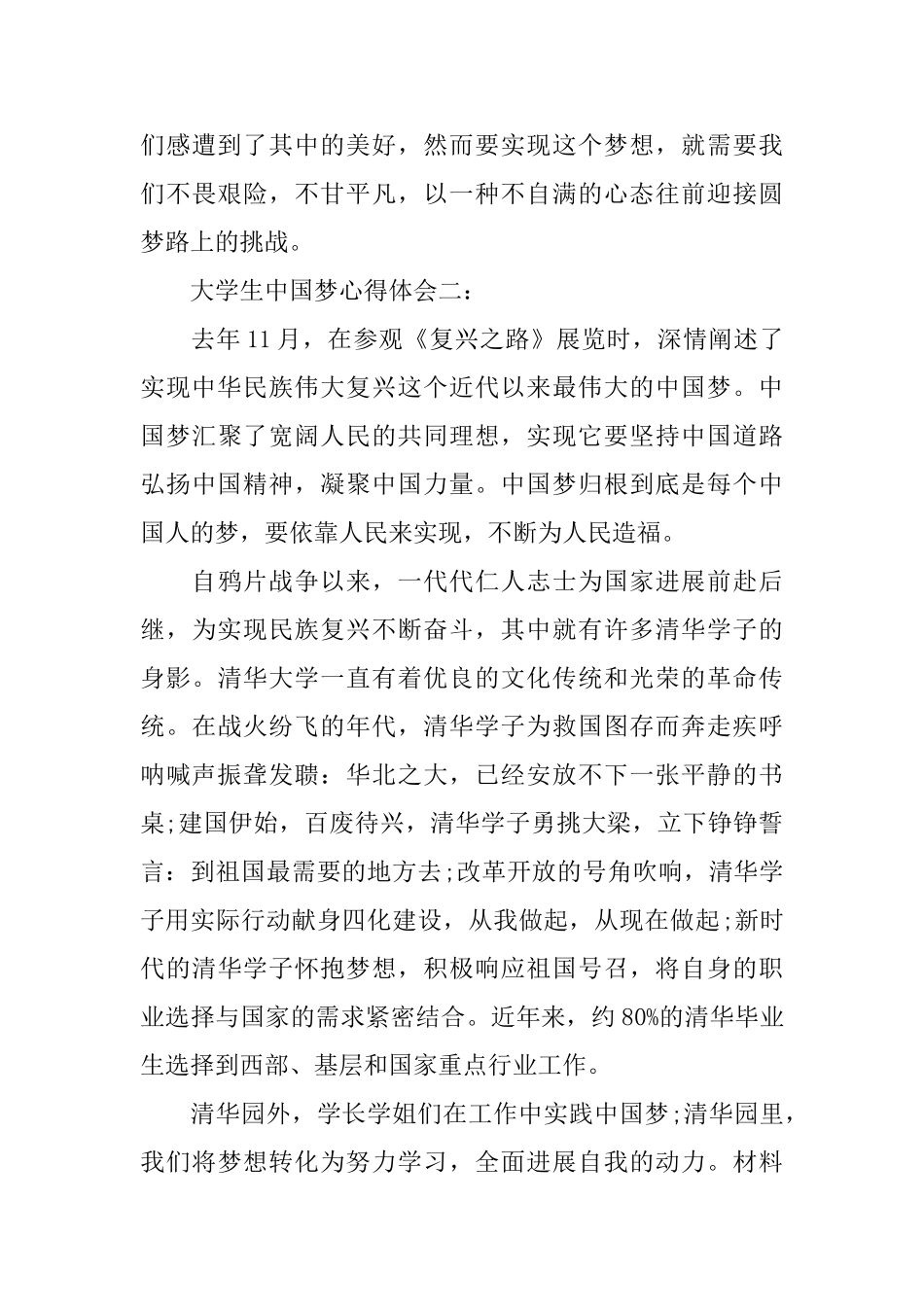 们感遭到了其中的美好，然而要实现这个梦想，就需要我们不畏艰险，不甘平凡，以一种不自满的心态往前迎接圆梦路上的挑战。

大学生中国梦心得体会二：

去年 11 月，在参观《复兴之路》展览时，深情阐述了实现中华民族伟大复兴这个近代以来最伟大的中国梦。中国梦汇聚了宽阔人民的共同理想，实现它要坚持中国道路弘扬中国精神，凝聚中国力量。中国梦归根到底是每个中国人的梦，要依靠人民来实现，不断为人民造福。

自鸦片战争以来，一代代仁人志士为国家进展前赴后继，为实现民族复兴不断奋斗，其中就有许多清华学子的身影。清华大学一直有着优良的文化传统和光荣的革命传统。在战火纷飞的年代，清华学子为救国图存而奔走疾呼呐喊声振聋发聩：华北之大，已经安放不下一张平静的书桌;建国伊始，百废待兴，清华学子勇挑大梁，立下铮铮誓言：到祖国最需要的地方去;改革开放的号角吹响，清华学子用实际行动献身四化建设，从我做起，从现在做起;新时代的清华学子怀抱梦想，积极响应祖国号召，将自身的职业选择与国家的需求紧密结合。近年来，约 80%的清华毕业生选择到西部、基层和国家重点行业工作。

清华园外，学长学姐们在工作中实践中国梦;清华园里，我们将梦想转化为努力学习，全面进展自我的动力。材料